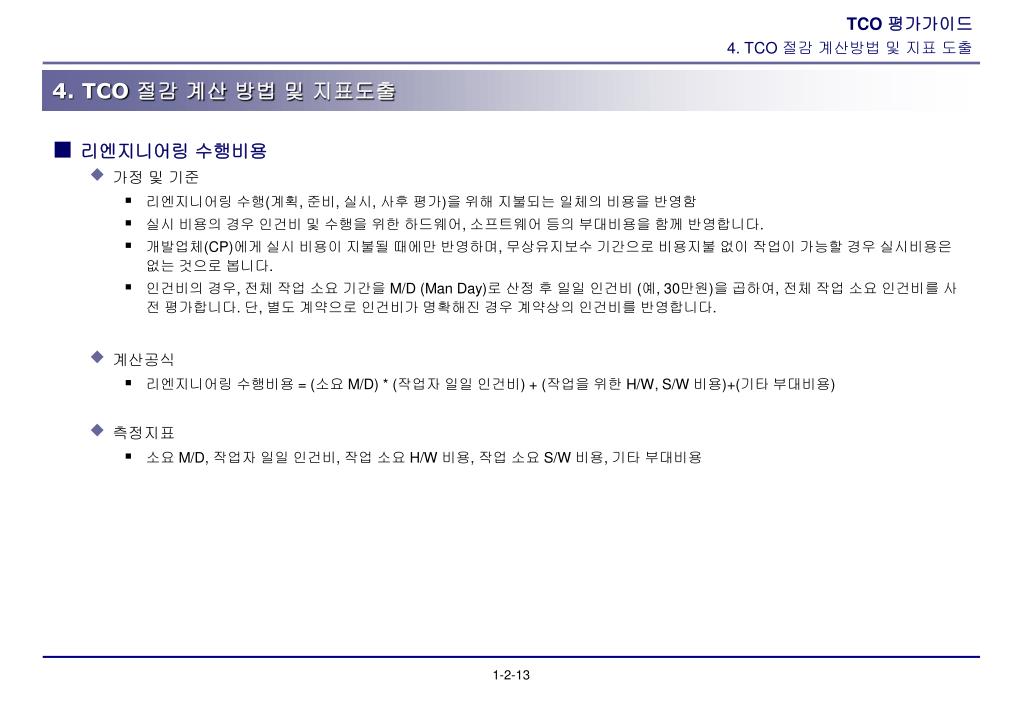 TCO 평가가이드
4. TCO 절감 계산방법 및 지표 도출

4. TCO 절감 계산 방법 및 지표도출

■ 리엔지니어링 수행비용

◆ 가정 및 기준

▪ 리엔지니어링 수행(계획, 준비, 실시, 사후 평가)을 위해 지불되는 일체의 비용을 반영함

▪ 실시 비용의 경우 인건비 및 수행을 위한 하드웨어, 소프트웨어 등의 부대비용을 함께 반영합니다.

▪ 개발업체(CP)에게 실시 비용이 지불될 때에만 반영하며, 무상유지보수 기간으로 비용지불 없이 작업이 가능할 경우 실시비용은 없는 것으로 봅니다.

▪ 인건비의 경우, 전체 작업 소요 기간을 M/D (Man Day)로 산정 후 일일 인건비 (예, 30만원)을 곱하여, 전체 작업 소요 인건비를 사전 평가합니다. 단, 별도 계약으로 인건비가 명확해진 경우 계약상의 인건비를 반영합니다.

◆ 계산공식

▪ 리엔지니어링 수행비용 = (소요 M/D) * (작업자 일일 인건비) + (작업을 위한 H/W, S/W 비용)+(기타 부대비용)

◆ 측정지표

▪ 소요 M/D, 작업자 일일 인건비, 작업 소요 H/W 비용, 작업 소요 S/W 비용, 기타 부대비용

1-2-13